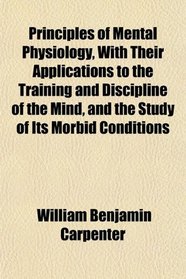 Principles of Mental Physiology, With Their Applications to the Training and Discipline of the Mind, and the Study of Its Morbid Conditions

William Benjamin Carpenter